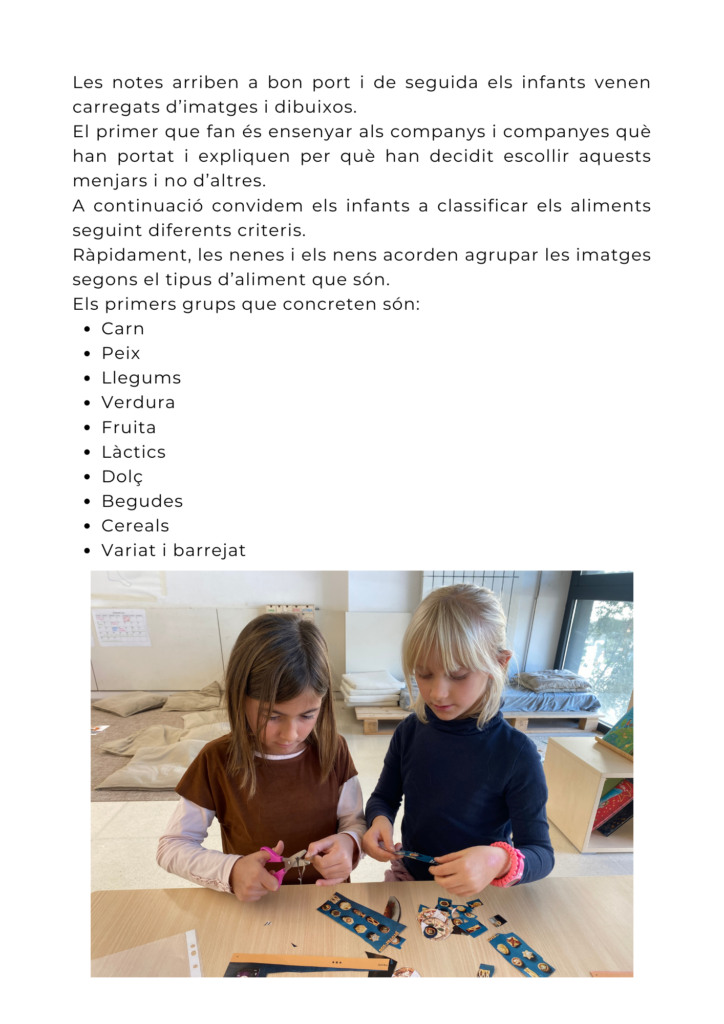 Les notes arriben a bon port i de seguida els infants venen carregats d'imatges i dibuixos.
El primer que fan és ensenyar als companys i companyes què han portat i expliquen per què han decidit escollir aquests menjars i no d'altres.
A continuació convidem els infants a classificar els aliments seguint diferents criteris.
Ràpidament, les nenes i els nens acorden agrupar les imatges segons el tipus d'aliment que són.
Els primers grups que concreten són:

- Carn
- Peix
- Llegums
- Verdura
- Fruita
- Làctics
- Dolç
- Begudes
- Cereals
- Variat i barrejat